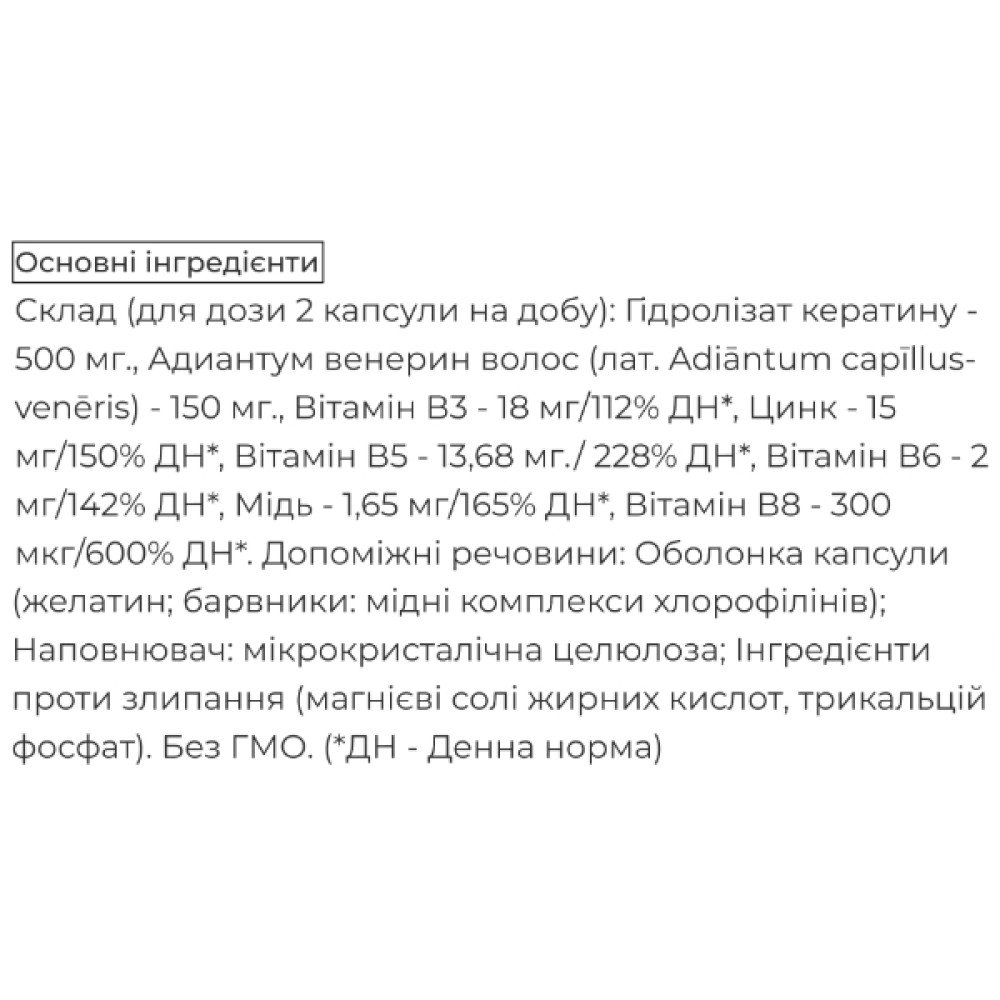 Основні інгредієнти

Склад (для дози 2 капсули на добу): Гідролізат кератину - 500 мг., Адиантум венерин волос (лат. Adiāntum capīllus-venēris) - 150 мг., Вітамін В3 - 18 мг/112% ДН*, Цинк - 15 мг/150% ДН*, Вітамін В5 - 13,68 мг./ 228% ДН*, Вітамін В6 - 2 мг/142% ДН*, Мідь - 1,65 мг/165% ДН*, Вітамін В8 - 300 мкг/600% ДН*. Допоміжні речовини: Оболонка капсули (желатин; барвники: мідні комплекси хлорофілінів); Наповнювач: мікрокристалічна целюлоза; Інгредієнти проти злипання (магнієві солі жирних кислот, трикальцій фосфат). Без ГМО. (*ДН - Денна норма)